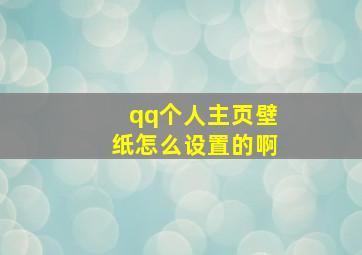 qq个人主页壁纸怎么设置的啊